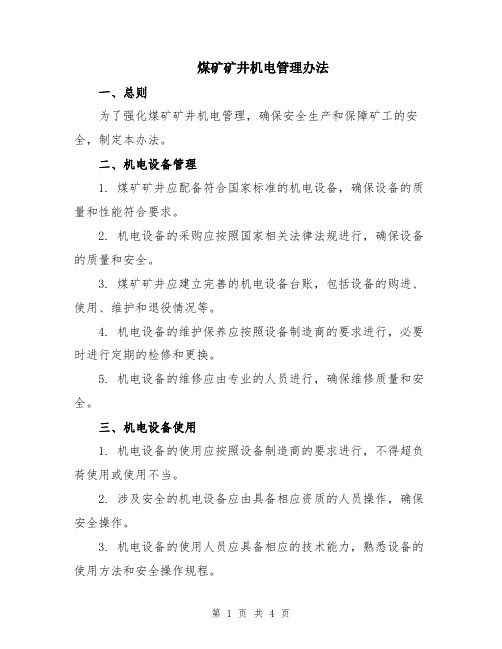 煤矿矿井机电管理办法

一、总则

为了强化煤矿矿井机电管理，确保安全生产和保障矿工的安全，制定本办法。

二、机电设备管理

1. 煤矿矿井应配备符合国家标准的机电设备，确保设备的质量和性能符合要求。

2. 机电设备的采购应按照国家相关法律法规进行，确保设备的质量和安全。

3. 煤矿矿井应建立完善的机电设备台账，包括设备的购进、使用、维护和退役情况等。

4. 机电设备的维护保养应按照设备制造商的要求进行，必要时进行定期的检修和更换。

5. 机电设备的维修应由专业的人员进行，确保维修质量和安全。

三、机电设备使用

1. 机电设备的使用应按照设备制造商的要求进行，不得超负荷使用或使用不当。

2. 涉及安全的机电设备应由具备相应资质的人员操作，确保安全操作。

3. 机电设备的使用人员应具备相应的技术能力，熟悉设备的使用方法和安全操作规程。

第 1 页 共 4 页